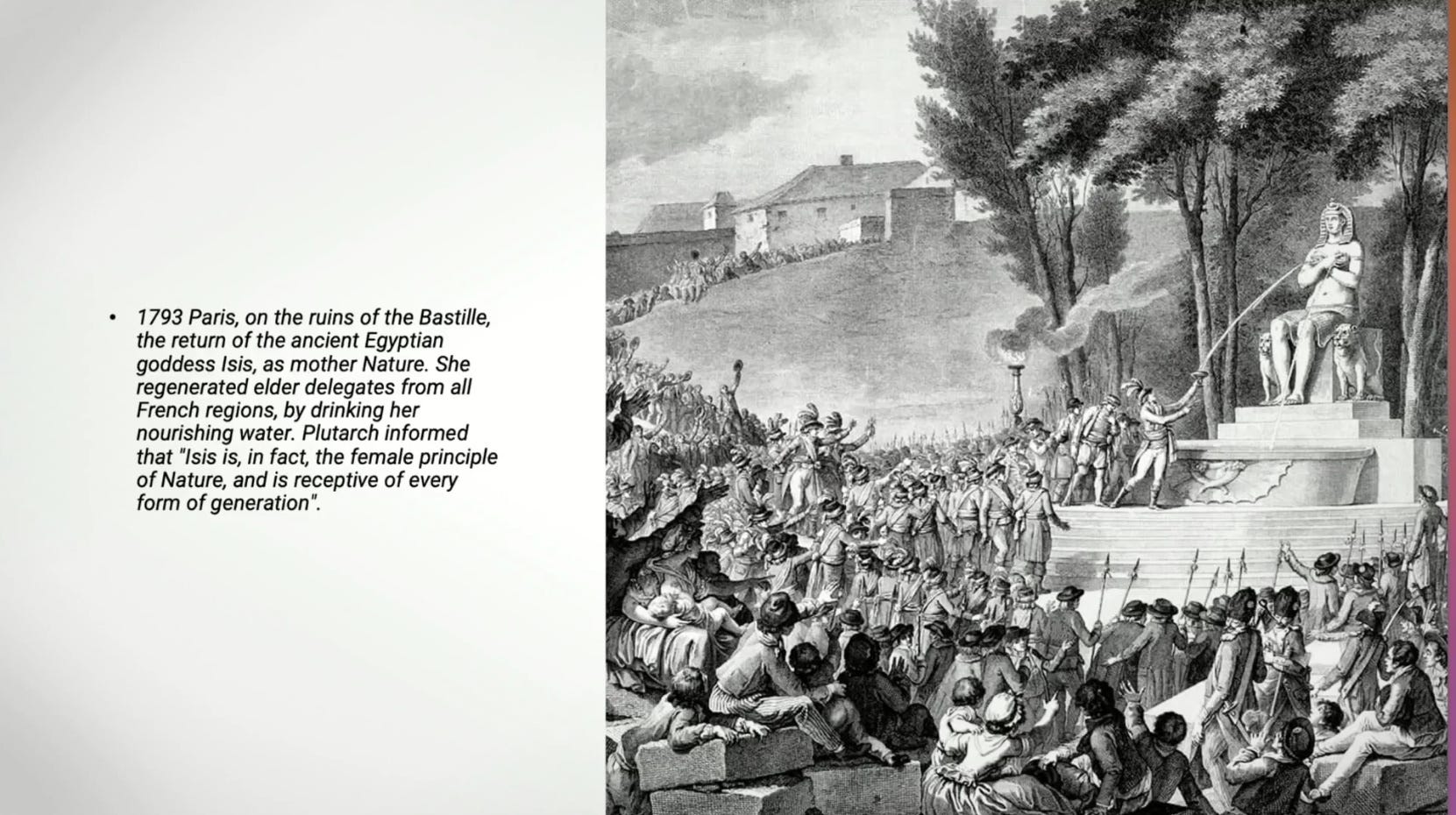 • 1793 Paris, on the ruins of the Bastille, the return of the ancient Egyptian goddess Isis, as mother Nature. She regenerated elder delegates from all French regions, by drinking her nourishing water. Plutarch informed that "Isis is, in fact, the female principle of Nature, and is receptive of every form of generation".